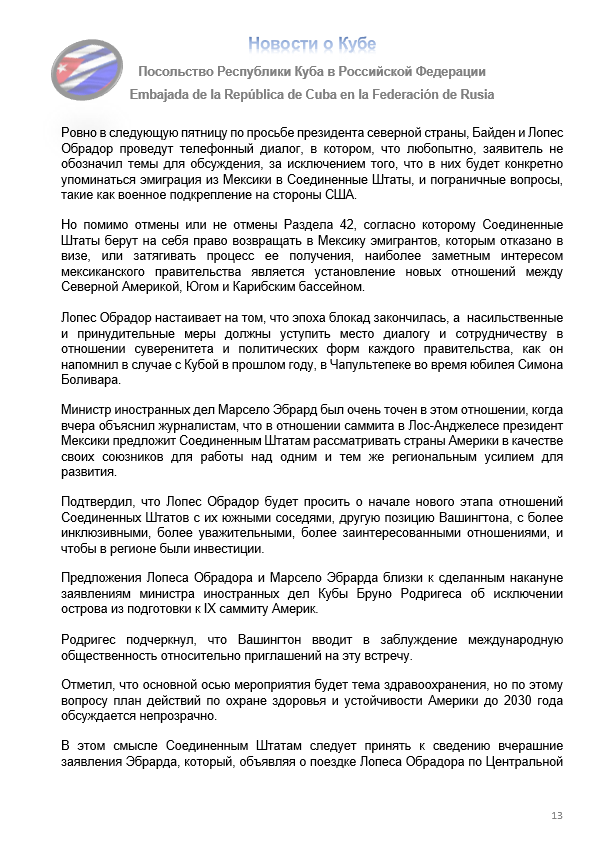 Новости о Кубе

Посольство Республики Куба в Российской Федерации

Embajada de la República de Cuba en la Federación de Rusia

Ровно в следующую пятницу по просьбе президента северной страны, Байден и Лопес Обрадор проведут телефонный диалог, в котором, что любопытно, заявитель не обозначил темы для обсуждения, за исключением того, что в них будет конкретно упоминаться эмиграция из Мексики в Соединенные Штаты, и пограничные вопросы, такие как военное подкрепление на стороны США.

Но помимо отмены или не отмены Раздела 42, согласно которому Соединенные Штаты берут на себя право возвращать в Мексику эмигрантов, которым отказано в визе, или затягивать процесс ее получения, наиболее заметным интересом мексиканского правительства является установление новых отношений между Северной Америкой, Югом и Карибским бассейном.

Лопес Обрадор настаивает на том, что эпоха блокад закончилась, а насильственные и принудительные меры должны уступить место диалогу и сотрудничеству в отношении суверенитета и политических форм каждого правительства, как он напомнил в случае с Кубой в прошлом году, в Чапультепеке во время юбилея Симона Боливара.

Министр иностранных дел Марсело Эбрард был очень точен в этом отношении, когда вчера объяснил журналистам, что в отношении саммита в Лос-Анджелесе президент Мексики предложит Соединенным Штатам рассматривать страны Америки в качестве своих союзников для работы над одним и тем же региональным усилием для развития.

Подтвердил, что Лопес Обрадор будет просить о начале нового этапа отношений Соединенных Штатов с их южными соседями, другую позицию Вашингтона, с более инклюзивными, более уважительными, более заинтересованными отношениями, и чтобы в регионе были инвестиции.

Предложения Лопеса Обрадора и Марсело Эбрарда близки к сделанным накануне заявлениям министра иностранных дел Кубы Бруно Родригеса об исключении острова из подготовки к IX саммиту Америк.

Родригес подчеркнул, что Вашингтон вводит в заблуждение международную общественность относительно приглашений на эту встречу.

Отметил, что основной осью мероприятия будет тема здравоохранения, но по этому вопросу план действий по охране здоровья и устойчивости Америки до 2030 года обсуждается непрозрачно.

В этом смысле Соединенным Штатам следует принять к сведению вчерашние заявления Эбрарда, который, объявляя о поездке Лопеса Обрадора по Центральной

13